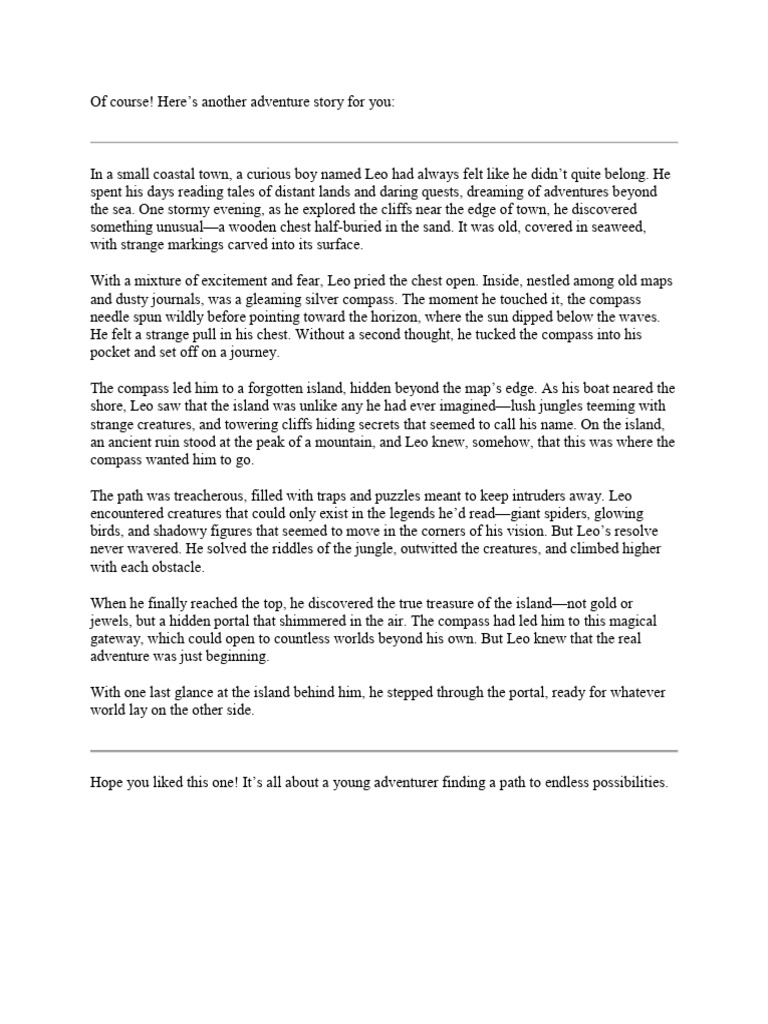 Of course! Here's another adventure story for you:

In a small coastal town, a curious boy named Leo had always felt like he didn't quite belong. He spent his days reading tales of distant lands and daring quests, dreaming of adventures beyond the sea. One stormy evening, as he explored the cliffs near the edge of town, he discovered something unusual—a wooden chest half-buried in the sand. It was old, covered in seaweed, with strange markings carved into its surface.

With a mixture of excitement and fear, Leo pried the chest open. Inside, nestled among old maps and dusty journals, was a gleaming silver compass. The moment he touched it, the compass needle spun wildly before pointing toward the horizon, where the sun dipped below the waves. He felt a strange pull in his chest. Without a second thought, he tucked the compass into his pocket and set off on a journey.

The compass led him to a forgotten island, hidden beyond the map's edge. As his boat neared the shore, Leo saw that the island was unlike any he had ever imagined—lush jungles teeming with strange creatures, and towering cliffs hiding secrets that seemed to call his name. On the island, an ancient ruin stood at the peak of a mountain, and Leo knew, somehow, that this was where the compass wanted him to go.

The path was treacherous, filled with traps and puzzles meant to keep intruders away. Leo encountered creatures that could only exist in the legends he'd read—giant spiders, glowing birds, and shadowy figures that seemed to move in the corners of his vision. But Leo's resolve never wavered. He solved the riddles of the jungle, outwitted the creatures, and climbed higher with each obstacle.

When he finally reached the top, he discovered the true treasure of the island—not gold or jewels, but a hidden portal that shimmered in the air. The compass had led him to this magical gateway, which could open to countless worlds beyond his own. But Leo knew that the real adventure was just beginning.

With one last glance at the island behind him, he stepped through the portal, ready for whatever world lay on the other side.

Hope you liked this one! It's all about a young adventurer finding a path to endless possibilities.